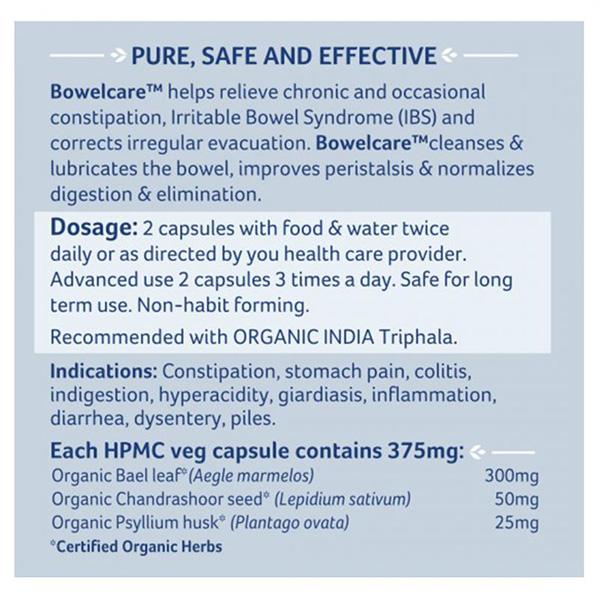 PURE, SAFE AND EFFECTIVE

Bowelcare™ helps relieve chronic and occasional constipation, Irritable Bowel Syndrome (IBS) and corrects irregular evacuation. Bowelcare™cleanses & lubricates the bowel, improves peristalsis & normalizes digestion & elimination.

Dosage: 2 capsules with food & water twice daily or as directed by you health care provider. Advanced use 2 capsules 3 times a day. Safe for long term use. Non-habit forming.

Recommended with ORGANIC INDIA Triphala.

Indications: Constipation, stomach pain, colitis, indigestion, hyperacidity, giardiasis, inflammation, diarrhea, dysentery, piles.

Each HPMC veg capsule contains 375mg:

| | |
|---|---|
| Organic Bael leaf* (Aegle marmelos) | 300mg |
| Organic Chandrashoor seed* (Lepidium sativum) | 50mg |
| Organic Psyllium husk* (Plantago ovata) | 25mg |

*Certified Organic Herbs